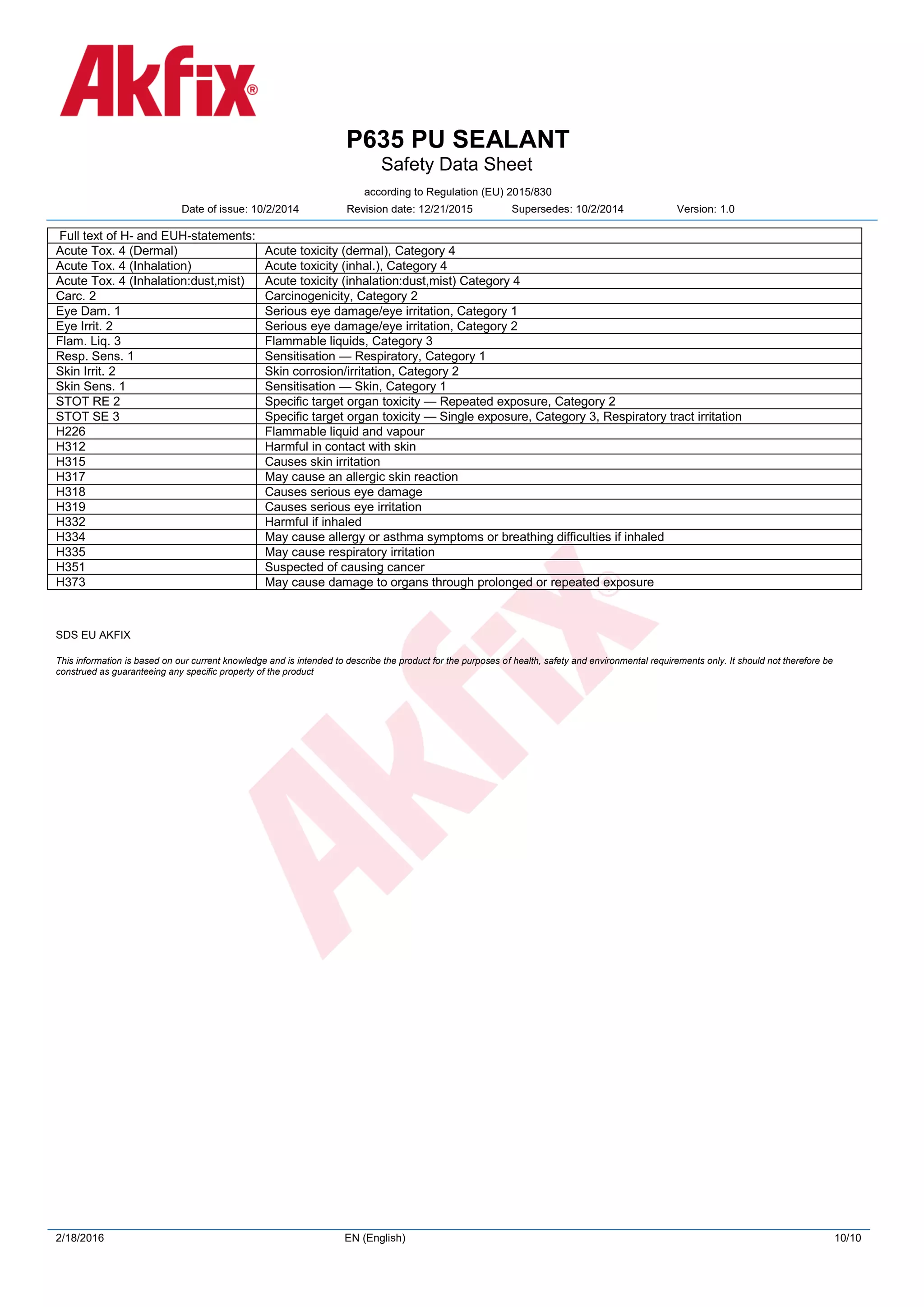 Akfix®

P635 PU SEALANT
Safety Data Sheet

according to Regulation (EU) 2015/830
Date of issue: 10/2/2014 Revision date: 12/21/2015 Supersedes: 10/2/2014 Version: 1.0

| Full text of H- and EUH-statements: | |
|---|---|
| Acute Tox. 4 (Dermal) | Acute toxicity (dermal), Category 4 |
| Acute Tox. 4 (Inhalation) | Acute toxicity (inhal.), Category 4 |
| Acute Tox. 4 (Inhalation:dust,mist) | Acute toxicity (inhalation:dust,mist) Category 4 |
| Carc. 2 | Carcinogenicity, Category 2 |
| Eye Dam. 1 | Serious eye damage/eye irritation, Category 1 |
| Eye Irrit. 2 | Serious eye damage/eye irritation, Category 2 |
| Flam. Liq. 3 | Flammable liquids, Category 3 |
| Resp. Sens. 1 | Sensitisation — Respiratory, Category 1 |
| Skin Irrit. 2 | Skin corrosion/irritation, Category 2 |
| Skin Sens. 1 | Sensitisation — Skin, Category 1 |
| STOT RE 2 | Specific target organ toxicity — Repeated exposure, Category 2 |
| STOT SE 3 | Specific target organ toxicity — Single exposure, Category 3, Respiratory tract irritation |
| H226 | Flammable liquid and vapour |
| H312 | Harmful in contact with skin |
| H315 | Causes skin irritation |
| H317 | May cause an allergic skin reaction |
| H318 | Causes serious eye damage |
| H319 | Causes serious eye irritation |
| H332 | Harmful if inhaled |
| H334 | May cause allergy or asthma symptoms or breathing difficulties if inhaled |
| H335 | May cause respiratory irritation |
| H351 | Suspected of causing cancer |
| H373 | May cause damage to organs through prolonged or repeated exposure |

SDS EU AKFIX

This information is based on our current knowledge and is intended to describe the product for the purposes of health, safety and environmental requirements only. It should not therefore be construed as guaranteeing any specific property of the product

Akfix®

2/18/2016 EN (English) 10/10